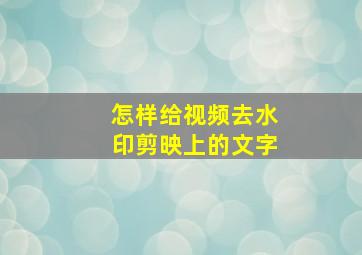 怎样给视频去水印剪映上的文字